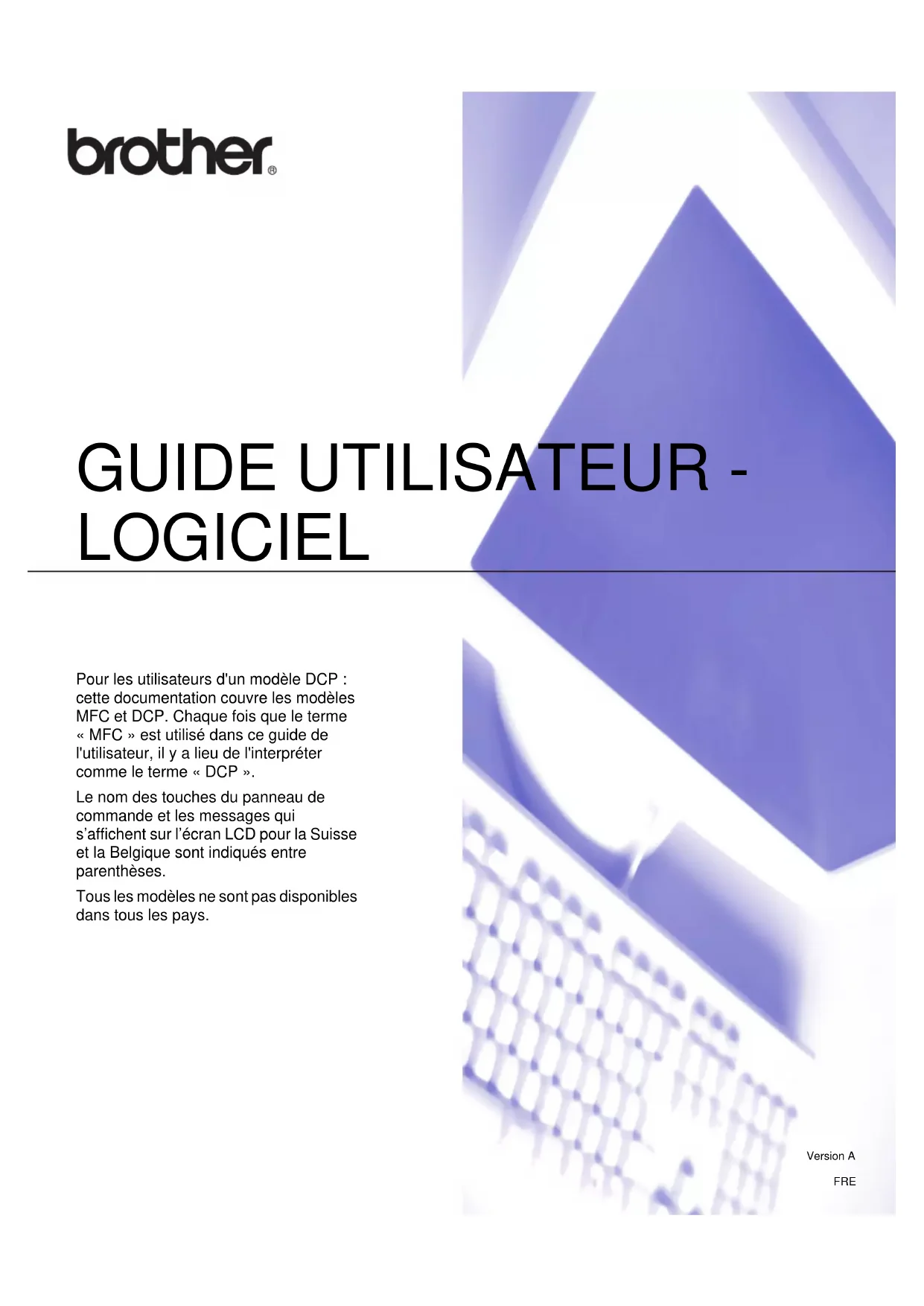 brother®

GUIDE UTILISATEUR - LOGICIEL

Pour les utilisateurs d'un modèle DCP : cette documentation couvre les modèles MFC et DCP. Chaque fois que le terme « MFC » est utilisé dans ce guide de l'utilisateur, il y a lieu de l'interpréter comme le terme « DCP ».

Le nom des touches du panneau de commande et les messages qui s'affichent sur l'écran LCD pour la Suisse et la Belgique sont indiqués entre parenthèses.

Tous les modèles ne sont pas disponibles dans tous les pays.

Version A

FRE